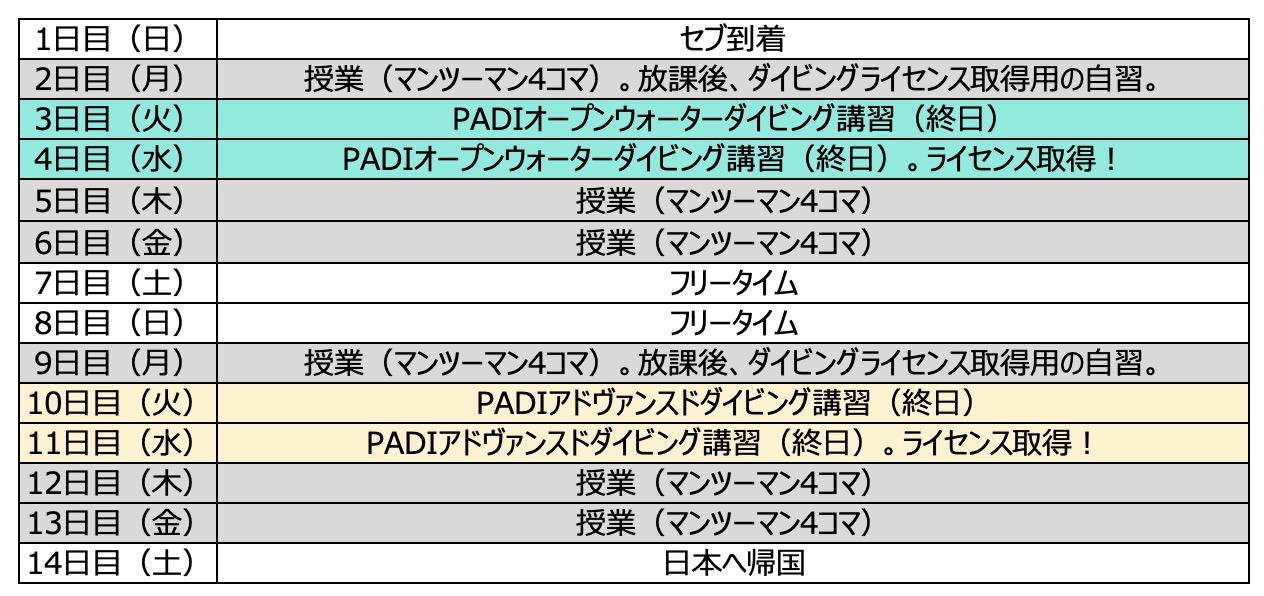 | 1日目（日） | セブ到着 |
|---|---|
| 2日目（月） | 授業（マンツーマン4コマ）。放課後、ダイビングライセンス取得用の自習。 |
| 3日目（火） | PADIオープンウォーターダイビング講習（終日） |
| 4日目（水） | PADIオープンウォーターダイビング講習（終日）。ライセンス取得！ |
| 5日目（木） | 授業（マンツーマン4コマ） |
| 6日目（金） | 授業（マンツーマン4コマ） |
| 7日目（土） | フリータイム |
| 8日目（日） | フリータイム |
| 9日目（月） | 授業（マンツーマン4コマ）。放課後、ダイビングライセンス取得用の自習。 |
| 10日目（火） | PADIアドヴァンスドダイビング講習（終日） |
| 11日目（水） | PADIアドヴァンスドダイビング講習（終日）。ライセンス取得！ |
| 12日目（木） | 授業（マンツーマン4コマ） |
| 13日目（金） | 授業（マンツーマン4コマ） |
| 14日目（土） | 日本へ帰国 |